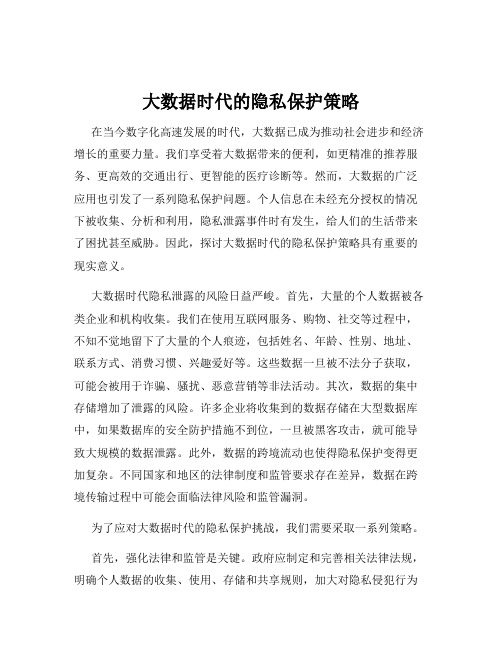 大数据时代的隐私保护策略

在当今数字化高速发展的时代，大数据已成为推动社会进步和经济增长的重要力量。我们享受着大数据带来的便利，如更精准的推荐服务、更高效的交通出行、更智能的医疗诊断等。然而，大数据的广泛应用也引发了一系列隐私保护问题。个人信息在未经充分授权的情况下被收集、分析和利用，隐私泄露事件时有发生，给人们的生活带来了困扰甚至威胁。因此，探讨大数据时代的隐私保护策略具有重要的现实意义。

大数据时代隐私泄露的风险日益严峻。首先，大量的个人数据被各类企业和机构收集。我们在使用互联网服务、购物、社交等过程中，不知不觉地留下了大量的个人痕迹，包括姓名、年龄、性别、地址、联系方式、消费习惯、兴趣爱好等。这些数据一旦被不法分子获取，可能会被用于诈骗、骚扰、恶意营销等非法活动。其次，数据的集中存储增加了泄露的风险。许多企业将收集到的数据存储在大型数据库中，如果数据库的安全防护措施不到位，一旦被黑客攻击，就可能导致大规模的数据泄露。此外，数据的跨境流动也使得隐私保护变得更加复杂。不同国家和地区的法律制度和监管要求存在差异，数据在跨境传输过程中可能会面临法律风险和监管漏洞。

为了应对大数据时代的隐私保护挑战，我们需要采取一系列策略。

首先，强化法律和监管是关键。政府应制定和完善相关法律法规，明确个人数据的收集、使用、存储和共享规则，加大对隐私侵犯行为